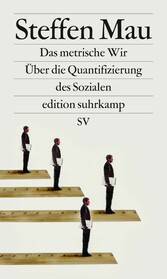 Steffen Mau

Das metrische Wir

Über die Quantifizierung des Sozialen

edition suhrkamp

SV